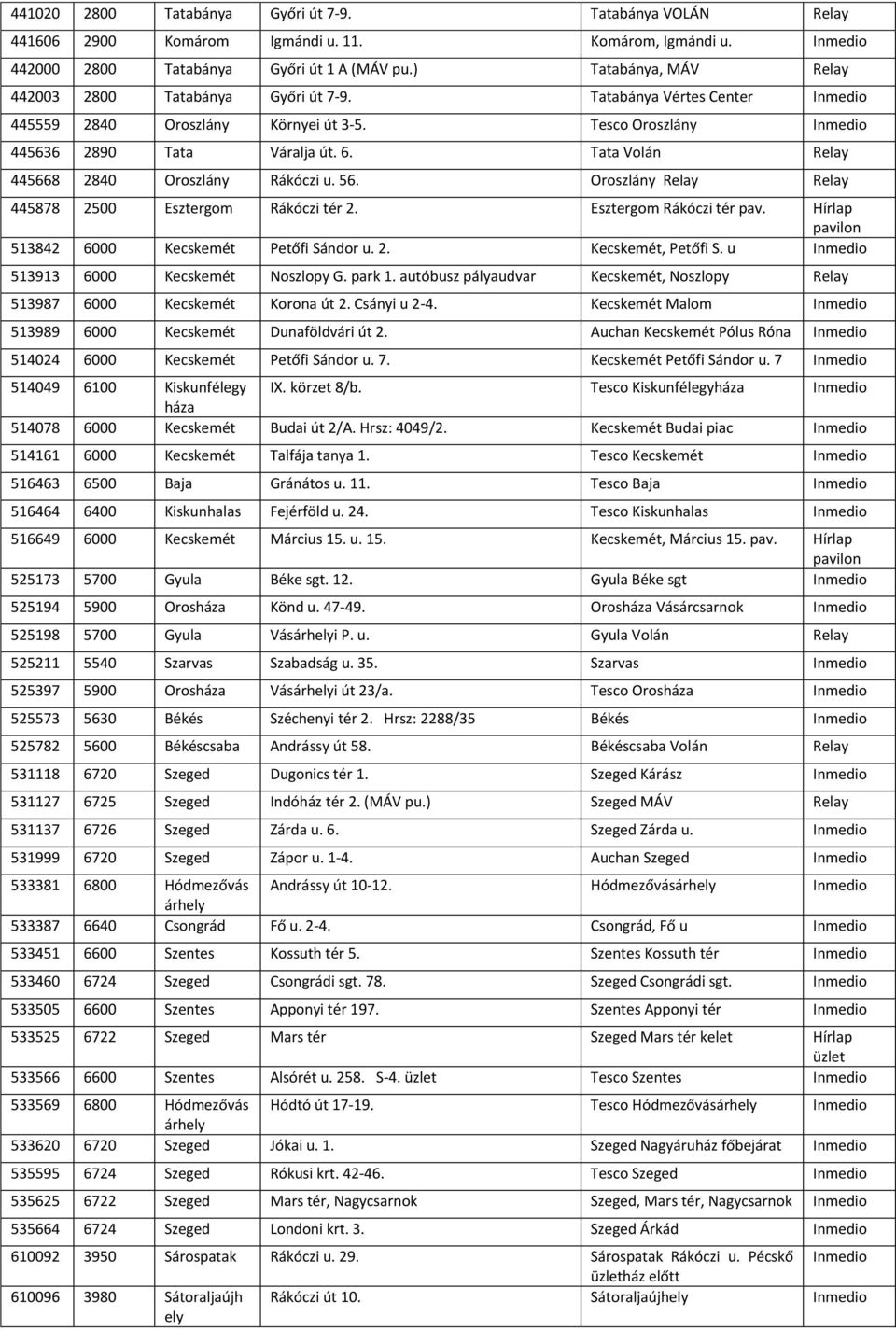 | 441020 | 2800 | Tatabánya | Győri út 7-9. | Tatabánya VOLÁN | Relay |
|---|---|---|---|---|---|
| 441606 | 2900 | Komárom | Igmándi u. 11. | Komárom, Igmándi u. | Inmedio |
| 442000 | 2800 | Tatabánya | Győri út 1 A (MÁV pu.) | Tatabánya, MÁV | Relay |
| 442003 | 2800 | Tatabánya | Győri út 7-9. | Tatabánya Vértes Center | Inmedio |
| 445559 | 2840 | Oroszlány | Környei út 3-5. | Tesco Oroszlány | Inmedio |
| 445636 | 2890 | Tata | Váralja út. 6. | Tata Volán | Relay |
| 445668 | 2840 | Oroszlány | Rákóczi u. 56. | Oroszlány Relay | Relay |
| 445878 | 2500 | Esztergom | Rákóczi tér 2. | Esztergom Rákóczi tér pav. | Hírlap pavilon |
| 513842 | 6000 | Kecskemét | Petőfi Sándor u. 2. | Kecskemét, Petőfi S. u | Inmedio |
| 513913 | 6000 | Kecskemét | Noszlopy G. park 1. autóbusz pályaudvar | Kecskemét, Noszlopy | Relay |
| 513987 | 6000 | Kecskemét | Korona út 2. Csányi u 2-4. | Kecskemét Malom | Inmedio |
| 513989 | 6000 | Kecskemét | Dunaföldvári út 2. | Auchan Kecskemét Pólus Róna | Inmedio |
| 514024 | 6000 | Kecskemét | Petőfi Sándor u. 7. | Kecskemét Petőfi Sándor u. 7 | Inmedio |
| 514049 | 6100 | Kiskunfélegyháza | IX. körzet 8/b. | Tesco Kiskunfélegyháza | Inmedio |
| 514078 | 6000 | Kecskemét | Budai út 2/A. Hrsz: 4049/2. | Kecskemét Budai piac | Inmedio |
| 514161 | 6000 | Kecskemét | Talfája tanya 1. | Tesco Kecskemét | Inmedio |
| 516463 | 6500 | Baja | Gránátos u. 11. | Tesco Baja | Inmedio |
| 516464 | 6400 | Kiskunhalas | Fejérföld u. 24. | Tesco Kiskunhalas | Inmedio |
| 516649 | 6000 | Kecskemét | Március 15. u. 15. | Kecskemét, Március 15. pav. | Hírlap pavilon |
| 525173 | 5700 | Gyula | Béke sgt. 12. | Gyula Béke sgt | Inmedio |
| 525194 | 5900 | Orosháza | Könd u. 47-49. | Orosháza Vásárcsarnok | Inmedio |
| 525198 | 5700 | Gyula | Vásárhelyi P. u. | Gyula Volán | Relay |
| 525211 | 5540 | Szarvas | Szabadság u. 35. | Szarvas | Inmedio |
| 525397 | 5900 | Orosháza | Vásárhelyi út 23/a. | Tesco Orosháza | Inmedio |
| 525573 | 5630 | Békés | Széchenyi tér 2. Hrsz: 2288/35 | Békés | Inmedio |
| 525782 | 5600 | Békéscsaba | Andrássy út 58. | Békéscsaba Volán | Relay |
| 531118 | 6720 | Szeged | Dugonics tér 1. | Szeged Kárász | Inmedio |
| 531127 | 6725 | Szeged | Indóház tér 2. (MÁV pu.) | Szeged MÁV | Relay |
| 531137 | 6726 | Szeged | Zárda u. 6. | Szeged Zárda u. | Inmedio |
| 531999 | 6720 | Szeged | Zápor u. 1-4. | Auchan Szeged | Inmedio |
| 533381 | 6800 | Hódmezővásárhely | Andrássy út 10-12. | Hódmezővásárhely | Inmedio |
| 533387 | 6640 | Csongrád | Fő u. 2-4. | Csongrád, Fő u | Inmedio |
| 533451 | 6600 | Szentes | Kossuth tér 5. | Szentes Kossuth tér | Inmedio |
| 533460 | 6724 | Szeged | Csongrádi sgt. 78. | Szeged Csongrádi sgt. | Inmedio |
| 533505 | 6600 | Szentes | Apponyi tér 197. | Szentes Apponyi tér | Inmedio |
| 533525 | 6722 | Szeged | Mars tér | Szeged Mars tér kelet | Hírlap üzlet |
| 533566 | 6600 | Szentes | Alsórét u. 258. S-4. üzlet | Tesco Szentes | Inmedio |
| 533569 | 6800 | Hódmezővásárhely | Hódtó út 17-19. | Tesco Hódmezővásárhely | Inmedio |
| 533620 | 6720 | Szeged | Jókai u. 1. | Szeged Nagyáruház főbejárat | Inmedio |
| 535595 | 6724 | Szeged | Rókusi krt. 42-46. | Tesco Szeged | Inmedio |
| 535625 | 6722 | Szeged | Mars tér, Nagycsarnok | Szeged, Mars tér, Nagycsarnok | Inmedio |
| 535664 | 6724 | Szeged | Londoni krt. 3. | Szeged Árkád | Inmedio |
| 610092 | 3950 | Sárospatak | Rákóczi u. 29. | Sárospatak Rákóczi u. Pécskő üzletház előtt | Inmedio |
| 610096 | 3980 | Sátoraljaújhely | Rákóczi út 10. | Sátoraljaújhely | Inmedio |